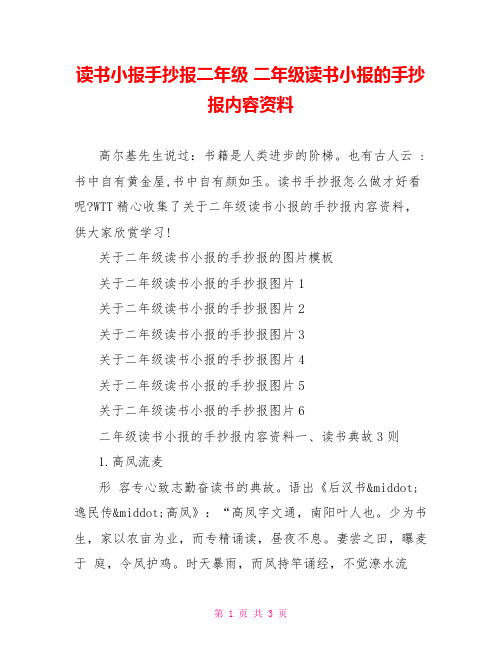 读书小报手抄报二年级 二年级读书小报的手抄报内容资料

高尔基先生说过：书籍是人类进步的阶梯。也有古人云 ：书中自有黄金屋,书中自有颜如玉。读书手抄报怎么做才好看呢?WTT 精心收集了关于二年级读书小报的手抄报内容资料，供大家欣赏学习!

关于二年级读书小报的手抄报的图片模板

关于二年级读书小报的手抄报图片 1

关于二年级读书小报的手抄报图片 2

关于二年级读书小报的手抄报图片 3

关于二年级读书小报的手抄报图片 4

关于二年级读书小报的手抄报图片 5

关于二年级读书小报的手抄报图片 6

二年级读书小报的手抄报内容资料一、读书典故 3 则

1.高凤流麦

形 容专心致志勤奋读书的典故。语出《后汉书&middot;逸民传&middot;高凤》：“高凤字文通，南阳叶人也。少为书生，家以农亩为业，而专精诵读，昼夜不息。妻尝之田，曝麦于 庭，令凤护鸡。时天暴雨，而凤持竿诵经，不觉潦水流

第 1 页 共 3 页